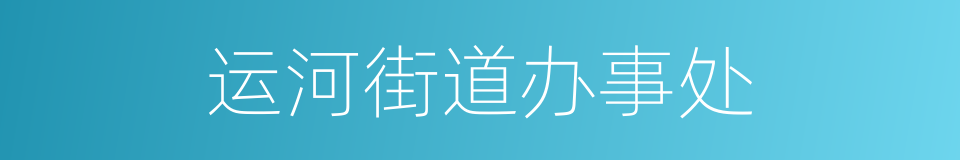 运河街道办事处